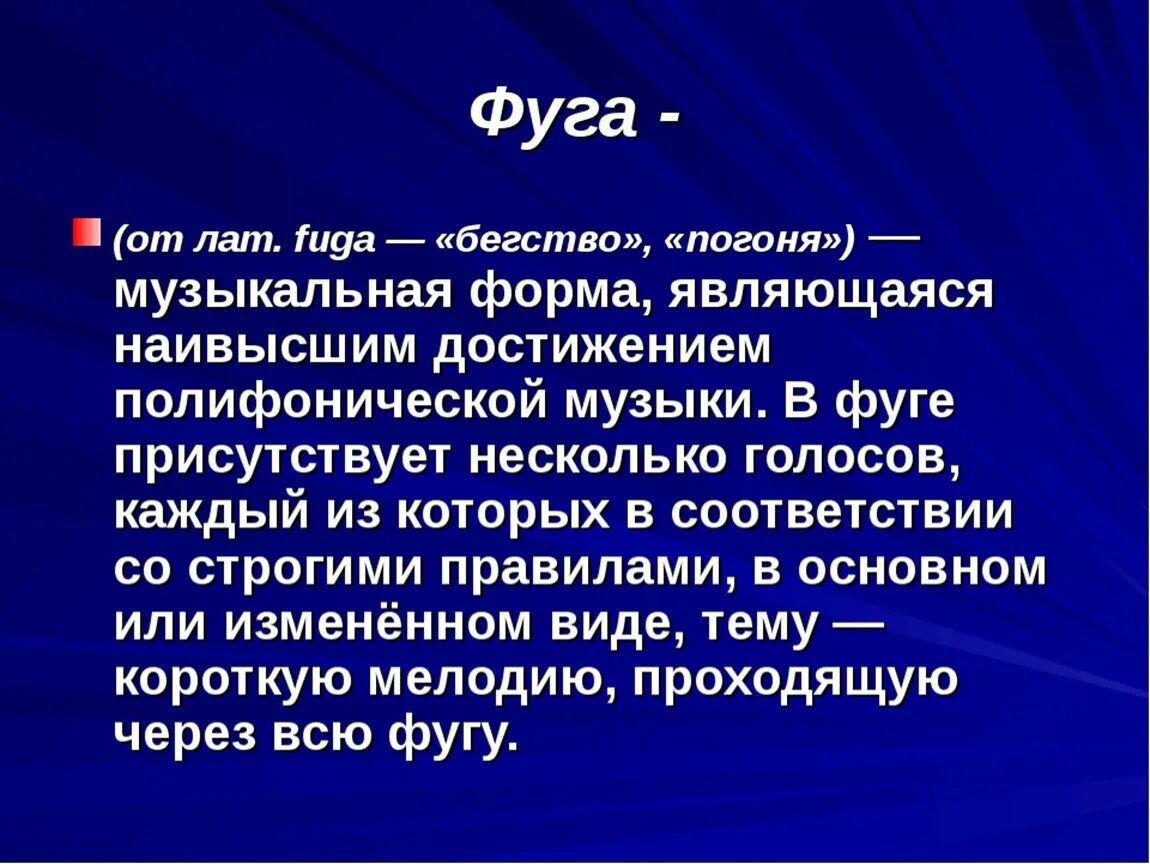 Фуга -

(от лат. fuga — «бегство», «погоня») — музыкальная форма, являющаяся наивысшим достижением полифонической музыки. В фуге присутствует несколько голосов, каждый из которых в соответствии со строгими правилами, в основном или изменённом виде, тему — короткую мелодию, проходящую через всю фугу.